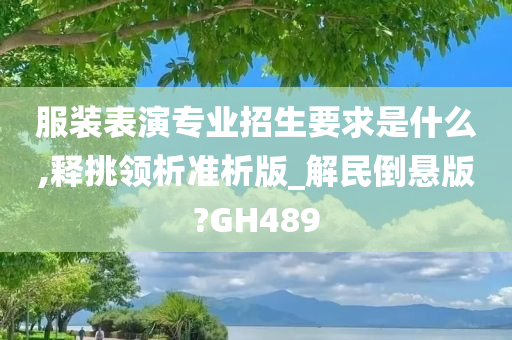 服装表演专业招生要求是什么,释挑领析准析版_解民倒悬版?GH489